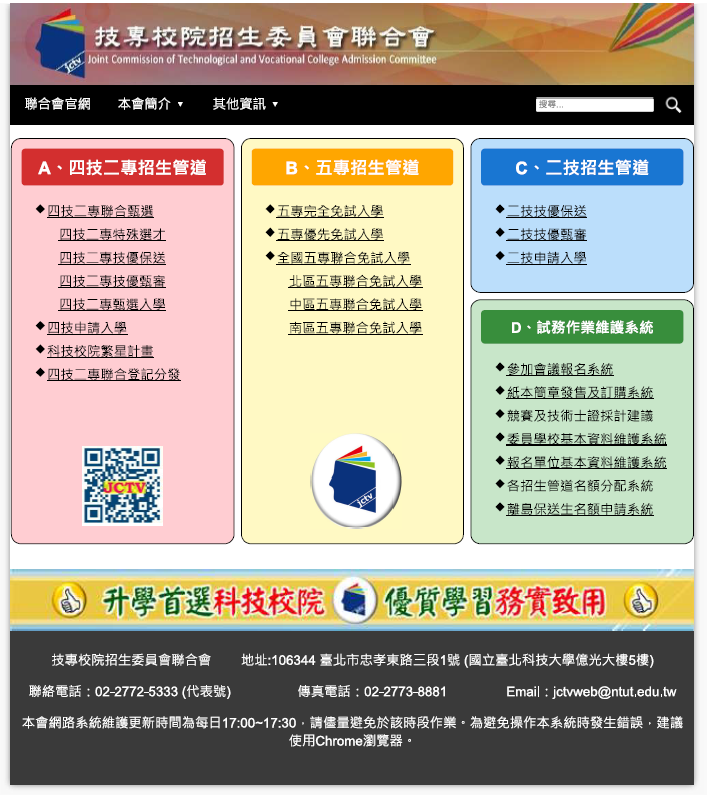 jctv

技專校院招生委員會聯合會
Joint Commission of Technological and Vocational College Admission Committee

聯合會官網　本會簡介 ▾　其他資訊 ▾　搜尋...

A、四技二專招生管道

◆四技二專聯合甄選
四技二專特殊選才
四技二專技優保送
四技二專技優甄審
四技二專甄選入學
◆四技申請入學
◆科技校院繁星計畫
◆四技二專聯合登記分發

JCTV

B、五專招生管道

◆五專完全免試入學
◆五專優先免試入學
◆全國五專聯合免試入學
北區五專聯合免試入學
中區五專聯合免試入學
南區五專聯合免試入學

jctv

C、二技招生管道

◆二技技優保送
◆二技技優甄審
◆二技申請入學

D、試務作業維護系統

◆參加會議報名系統
◆紙本簡章發售及訂購系統
◆競賽及技術士證採計建議
◆委員學校基本資料維護系統
◆報名單位基本資料維護系統
◆各招生管道名額分配系統
◆離島保送生名額申請系統

升學首選科技校院　優質學習務實致用

技專校院招生委員會聯合會　地址:106344 臺北市忠孝東路三段1號 (國立臺北科技大學億光大樓5樓)

聯絡電話：02-2772-5333 (代表號)　傳真電話：02-2773-8881　Email：jctvweb@ntut.edu.tw

本會網路系統維護更新時間為每日17:00~17:30，請儘量避免於該時段作業。為避免操作本系統時發生錯誤，建議使用Chrome瀏覽器。